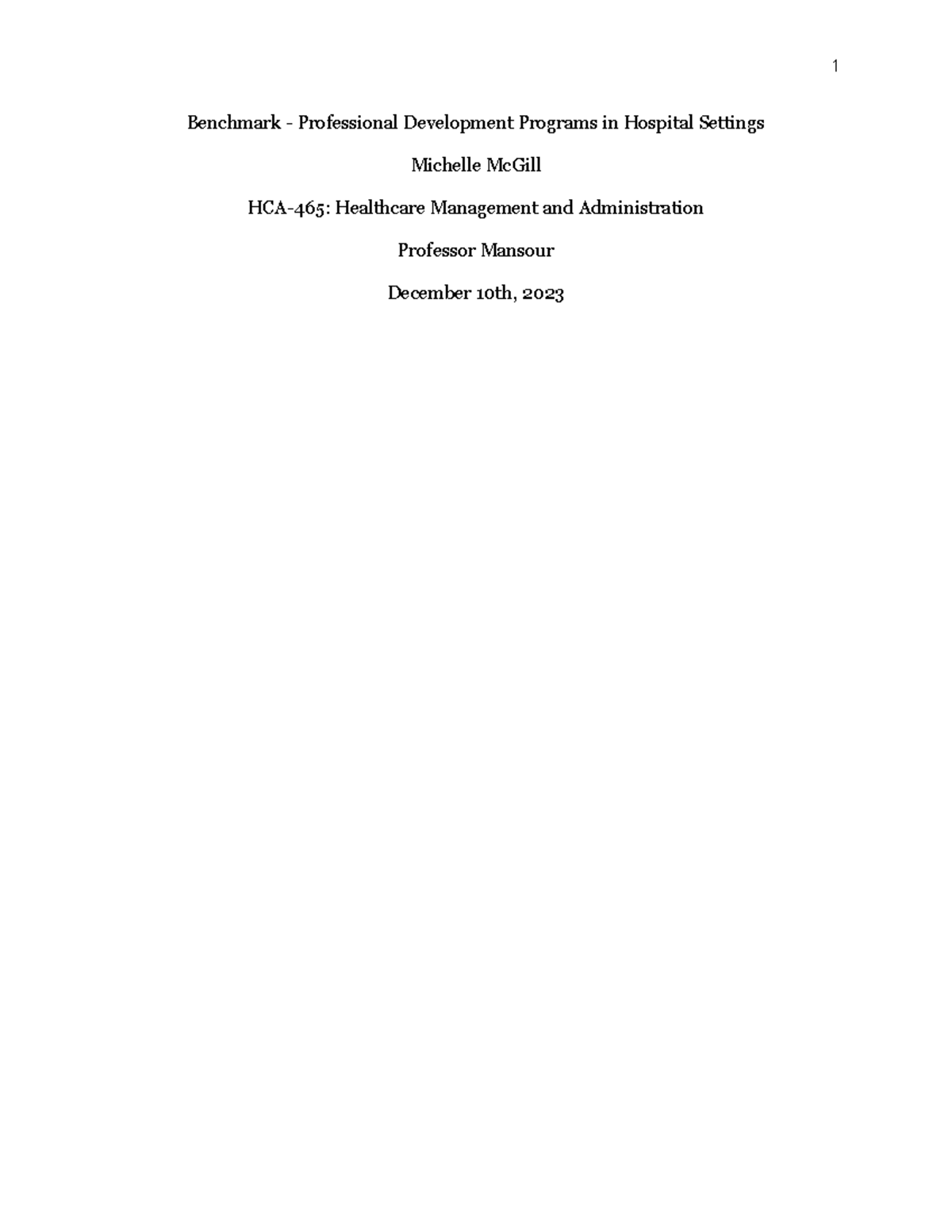 1

Benchmark - Professional Development Programs in Hospital Settings

Michelle McGill

HCA-465: Healthcare Management and Administration

Professor Mansour

December 10th, 2023